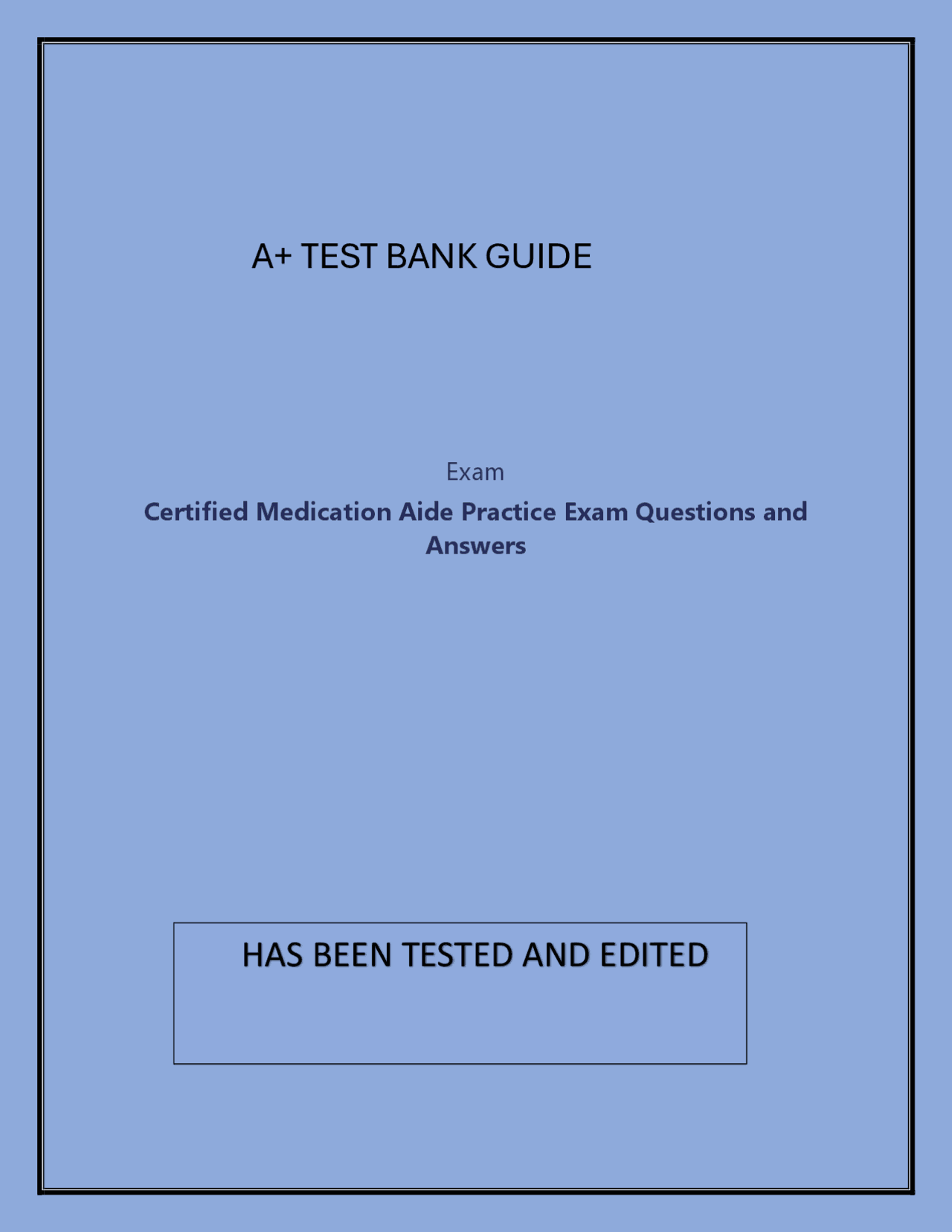 A+ TEST BANK GUIDE

Exam

Certified Medication Aide Practice Exam Questions and Answers

HAS BEEN TESTED AND EDITED